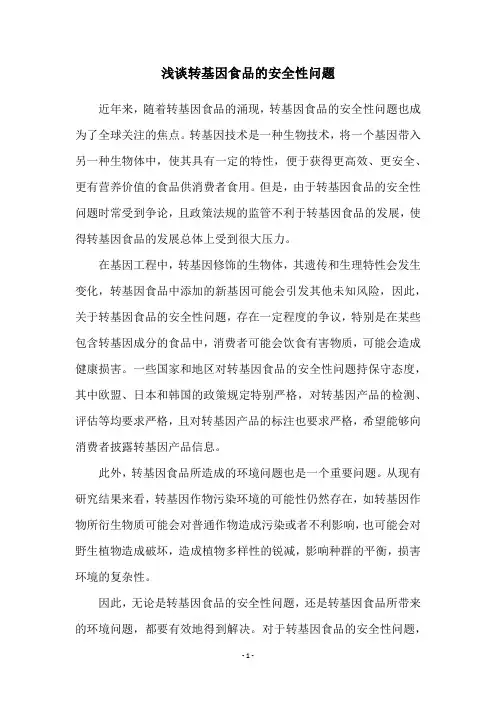 浅谈转基因食品的安全性问题

近年来，随着转基因食品的涌现，转基因食品的安全性问题也成为了全球关注的焦点。转基因技术是一种生物技术，将一个基因带入另一种生物体中，使其具有一定的特性，便于获得更高效、更安全、更有营养价值的食品供消费者食用。但是，由于转基因食品的安全性问题时常受到争论，且政策法规的监管不利于转基因食品的发展，使得转基因食品的发展总体上受到很大压力。

在基因工程中，转基因修饰的生物体，其遗传和生理特性会发生变化，转基因食品中添加的新基因可能会引发其他未知风险，因此，关于转基因食品的安全性问题，存在一定程度的争议，特别是在某些包含转基因成分的食品中，消费者可能会饮食有害物质，可能会造成健康损害。一些国家和地区对转基因食品的安全性问题持保守态度，其中欧盟、日本和韩国的政策规定特别严格，对转基因产品的检测、评估等均要求严格，且对转基因产品的标注也要求严格，希望能够向消费者披露转基因产品信息。

此外，转基因食品所造成的环境问题也是一个重要问题。从现有研究结果来看，转基因作物污染环境的可能性仍然存在，如转基因作物所衍生物质可能会对普通作物造成污染或者不利影响，也可能会对野生植物造成破坏，造成植物多样性的锐减，影响种群的平衡，损害环境的复杂性。

因此，无论是转基因食品的安全性问题，还是转基因食品所带来的环境问题，都要有效地得到解决。对于转基因食品的安全性问题，

- 1 -